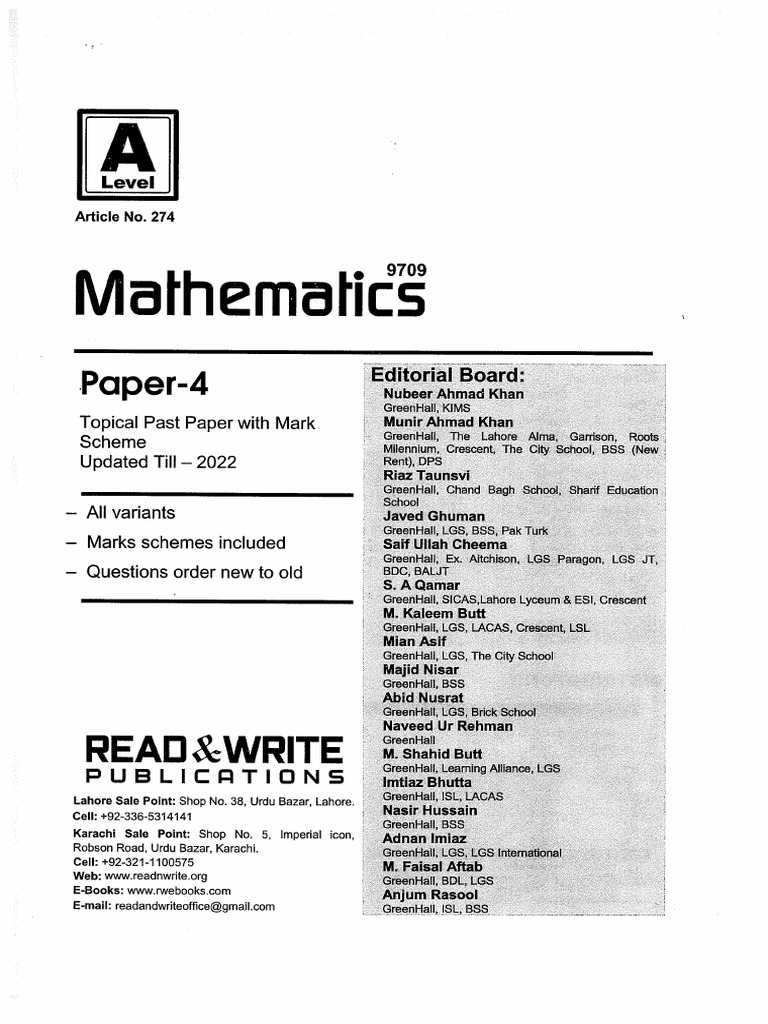 A
Level

Article No. 274

9709
Mathematics

Paper-4

Topical Past Paper with Mark Scheme
Updated Till – 2022

– All variants
– Marks schemes included
– Questions order new to old

READ & WRITE
PUBLICATIONS

Lahore Sale Point: Shop No. 38, Urdu Bazar, Lahore.
Cell: +92-336-5314141
Karachi Sale Point: Shop No. 5, Imperial icon, Robson Road, Urdu Bazar, Karachi.
Cell: +92-321-1100575
Web: www.readnwrite.org
E-Books: www.rwebooks.com
E-mail: readandwriteoffice@gmail.com

Editorial Board:
Nubeer Ahmad Khan
GreenHall, KIMS
Munir Ahmad Khan
GreenHall, The Lahore Alma, Garrison, Roots Millennium, Crescent, The City School, BSS (New Rent), DPS
Riaz Taunsvi
GreenHall, Chand Bagh School, Sharif Education School
Javed Ghuman
GreenHall, LGS, BSS, Pak Turk
Saif Ullah Cheema
GreenHall, Ex. Aitchison, LGS Paragon, LGS JT, BDC, BALJT
S. A Qamar
GreenHall, SICAS,Lahore Lyceum & ESI, Crescent
M. Kaleem Butt
GreenHall, LGS, LACAS, Crescent, LSL
Mian Asif
GreenHall, LGS, The City School
Majid Nisar
GreenHall, BSS
Abid Nusrat
GreenHall, LGS, Brick School
Naveed Ur Rehman
GreenHall
M. Shahid Butt
GreenHall, Learning Alliance, LGS
Imtiaz Bhutta
GreenHall, ISL, LACAS
Nasir Hussain
GreenHall, BSS
Adnan Imiaz
GreenHall, LGS, LGS International
M. Faisal Aftab
GreenHall, BDL, LGS
Anjum Rasool
GreenHall, ISL, BSS